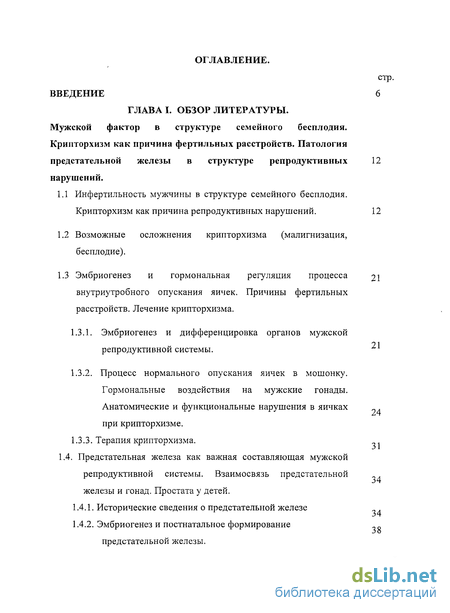 ОГЛАВЛЕНИЕ.

стр.

ВВЕДЕНИЕ 6

ГЛАВА I. ОБЗОР ЛИТЕРАТУРЫ.

Мужской фактор в структуре семейного бесплодия. Крипторхизм как причина фертильных расстройств. Патология предстательной железы в структуре репродуктивных нарушений. 12

1.1 Инфертильность мужчины в структуре семейного бесплодия. Крипторхизм как причина репродуктивных нарушений. 12

1.2 Возможные осложнения крипторхизма (малигнизация, бесплодие).

1.3 Эмбриогенез и гормональная регуляция процесса внутриутробного опускания яичек. Причины фертильных расстройств. Лечение крипторхизма. 21

1.3.1. Эмбриогенез и дифференцировка органов мужской репродуктивной системы. 21

1.3.2. Процесс нормального опускания яичек в мошонку. Гормональные воздействия на мужские гонады. Анатомические и функциональные нарушения в яичках при крипторхизме. 24

1.3.3. Терапия крипторхизма. 31

1.4. Предстательная железа как важная составляющая мужской репродуктивной системы. Взаимосвязь предстательной железы и гонад. Простата у детей. 34

1.4.1. Исторические сведения о предстательной железе 34

1.4.2. Эмбриогенез и постнатальное формирование предстательной железы. 38

dsLib.net
библиотека диссертаций